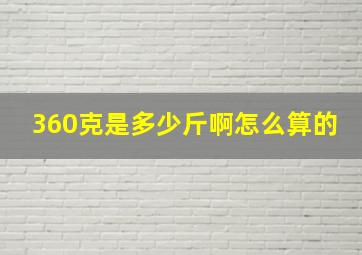 360克是多少斤啊怎么算的